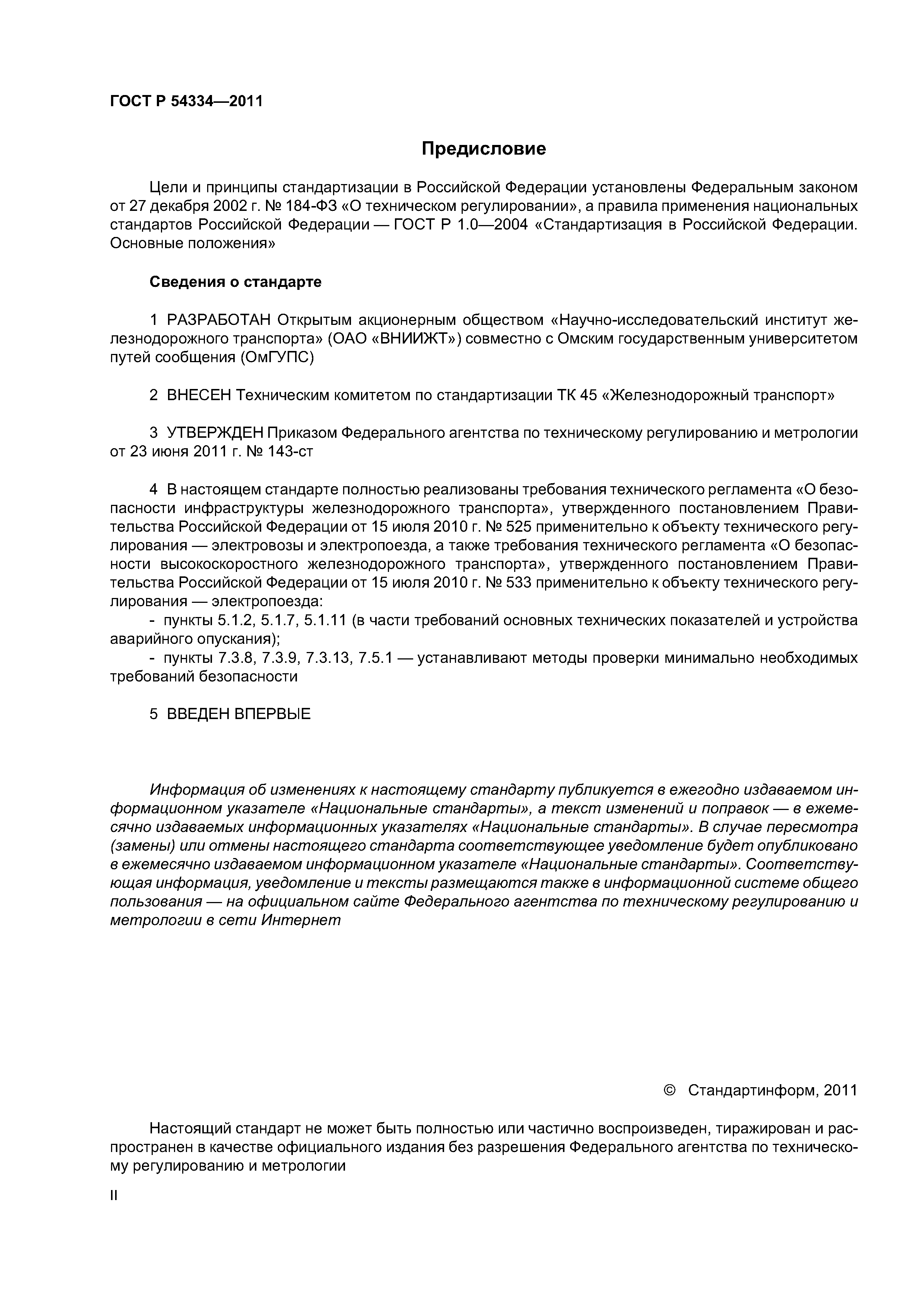 ГОСТ Р 54334—2011

Предисловие

Цели и принципы стандартизации в Российской Федерации установлены Федеральным законом от 27 декабря 2002 г. № 184-ФЗ «О техническом регулировании», а правила применения национальных стандартов Российской Федерации — ГОСТ Р 1.0—2004 «Стандартизация в Российской Федерации. Основные положения»

Сведения о стандарте

1 РАЗРАБОТАН Открытым акционерным обществом «Научно-исследовательский институт железнодорожного транспорта» (ОАО «ВНИИЖТ») совместно с Омским государственным университетом путей сообщения (ОмГУПС)

2 ВНЕСЕН Техническим комитетом по стандартизации ТК 45 «Железнодорожный транспорт»

3 УТВЕРЖДЕН Приказом Федерального агентства по техническому регулированию и метрологии от 23 июня 2011 г. № 143-ст

4 В настоящем стандарте полностью реализованы требования технического регламента «О безопасности инфраструктуры железнодорожного транспорта», утвержденного постановлением Правительства Российской Федерации от 15 июля 2010 г. № 525 применительно к объекту технического регулирования — электровозы и электропоезда, а также требования технического регламента «О безопасности высокоскоростного железнодорожного транспорта», утвержденного постановлением Правительства Российской Федерации от 15 июля 2010 г. № 533 применительно к объекту технического регулирования — электропоезда:
- пункты 5.1.2, 5.1.7, 5.1.11 (в части требований основных технических показателей и устройства аварийного опускания);
- пункты 7.3.8, 7.3.9, 7.3.13, 7.5.1 — устанавливают методы проверки минимально необходимых требований безопасности

5 ВВЕДЕН ВПЕРВЫЕ

Информация об изменениях к настоящему стандарту публикуется в ежегодно издаваемом информационном указателе «Национальные стандарты», а текст изменений и поправок — в ежемесячно издаваемых информационных указателях «Национальные стандарты». В случае пересмотра (замены) или отмены настоящего стандарта соответствующее уведомление будет опубликовано в ежемесячно издаваемом информационном указателе «Национальные стандарты». Соответствующая информация, уведомление и тексты размещаются также в информационной системе общего пользования — на официальном сайте Федерального агентства по техническому регулированию и метрологии в сети Интернет

© Стандартинформ, 2011

Настоящий стандарт не может быть полностью или частично воспроизведен, тиражирован и распространен в качестве официального издания без разрешения Федерального агентства по техническому регулированию и метрологии

II